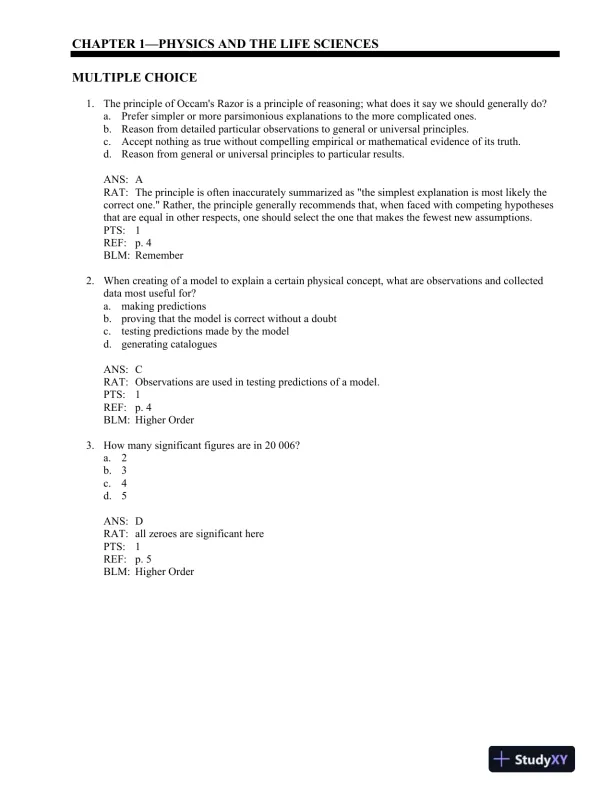 CHAPTER 1—PHYSICS AND THE LIFE SCIENCES

MULTIPLE CHOICE

1. The principle of Occam's Razor is a principle of reasoning; what does it say we should generally do?
a. Prefer simpler or more parsimonious explanations to the more complicated ones.
b. Reason from detailed particular observations to general or universal principles.
c. Accept nothing as true without compelling empirical or mathematical evidence of its truth.
d. Reason from general or universal principles to particular results.

ANS: A
RAT: The principle is often inaccurately summarized as "the simplest explanation is most likely the correct one." Rather, the principle generally recommends that, when faced with competing hypotheses that are equal in other respects, one should select the one that makes the fewest new assumptions.
PTS: 1
REF: p. 4
BLM: Remember

2. When creating of a model to explain a certain physical concept, what are observations and collected data most useful for?
a. making predictions
b. proving that the model is correct without a doubt
c. testing predictions made by the model
d. generating catalogues

ANS: C
RAT: Observations are used in testing predictions of a model.
PTS: 1
REF: p. 4
BLM: Higher Order

3. How many significant figures are in 20 006?
a. 2
b. 3
c. 4
d. 5

ANS: D
RAT: all zeroes are significant here
PTS: 1
REF: p. 5
BLM: Higher Order

StudyXY